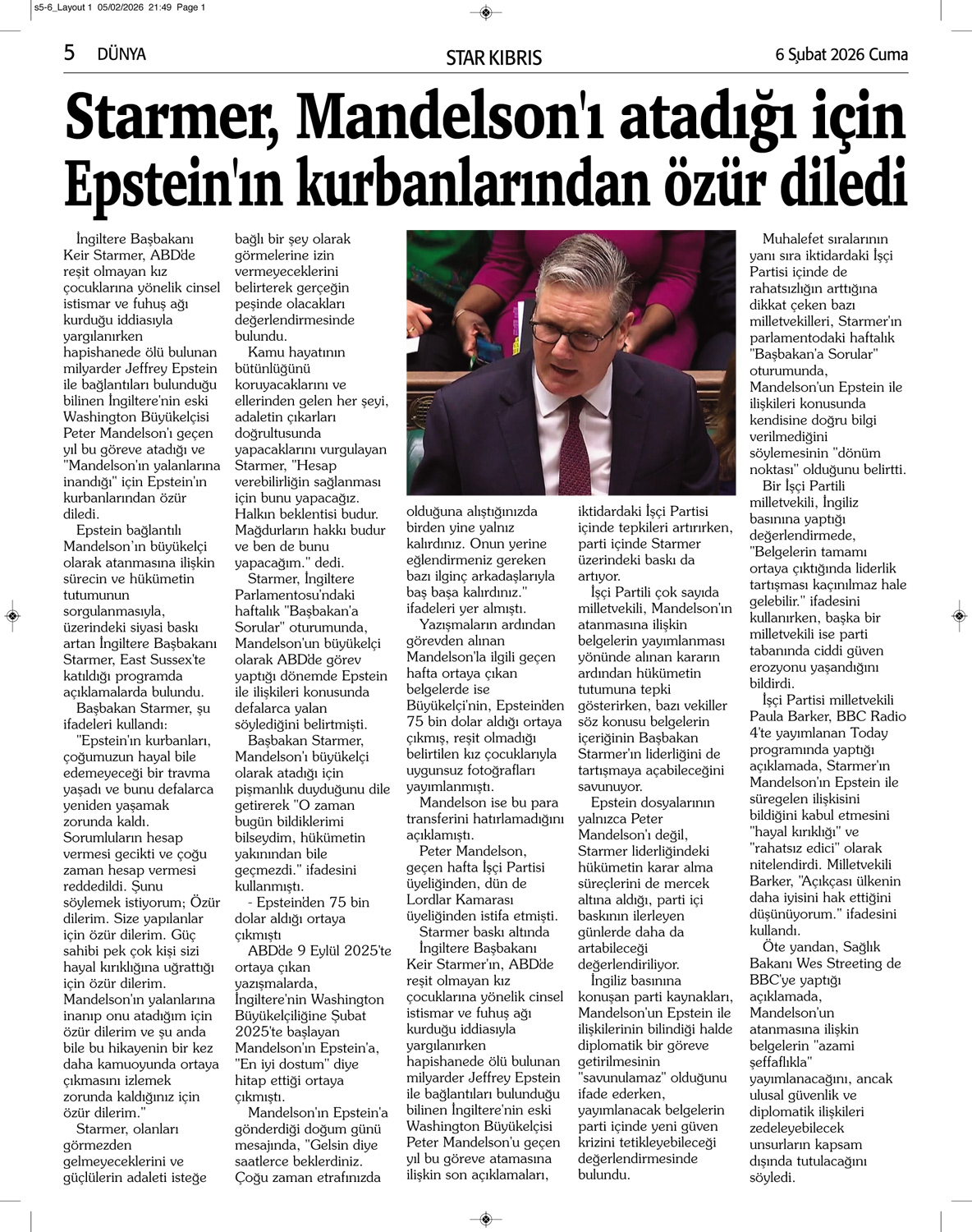 s5-6_Layout 1 05/02/2026 21:49 Page 1

5 DÜNYA

STAR KIBRIS

6 Şubat 2026 Cuma

Starmer, Mandelson'ı atadığı için Epstein'ın kurbanlarından özür diledi

İngiltere Başbakanı Keir Starmer, ABD'de reşit olmayan kız çocuklarına yönelik cinsel istismar ve fuhuş ağı kurduğu iddiasıyla yargılanırken hapishanede ölü bulunan milyarder Jeffrey Epstein ile bağlantıları bulunduğu bilinen İngiltere'nin eski Washington Büyükelçisi Peter Mandelson'ı geçen yıl bu göreve atadığı ve "Mandelson'ın yalanlarına inandığı" için Epstein'ın kurbanlarından özür diledi.

Epstein bağlantılı Mandelson'ın büyükelçi olarak atanmasına ilişkin sürecin ve hükümetin tutumunun sorgulanmasıyla, üzerindeki siyasi baskı artan İngiltere Başbakanı Starmer, East Sussex'te katıldığı programda açıklamalarda bulundu.

Başbakan Starmer, şu ifadeleri kullandı:

"Epstein'ın kurbanları, çoğumuzun hayal bile edemeyeceği bir travma yaşadı ve bunu defalarca yeniden yaşamak zorunda kaldı. Sorumluların hesap vermesi gecikti ve çoğu zaman hesap vermesi reddedildi. Şunu söylemek istiyorum; Özür dilerim. Size yapılanlar için özür dilerim. Güç sahibi pek çok kişi sizi hayal kırıklığına uğrattığı için özür dilerim. Mandelson'ın yalanlarına inanıp onu atadığım için özür dilerim ve şu anda bile bu hikayenin bir kez daha kamuoyunda ortaya çıkmasını izlemek zorunda kaldığınız için özür dilerim."

Starmer, olanları görmezden gelmeyeceklerini ve güçlülerin adaleti isteğe bağlı bir şey olarak görmelerine izin vermeyeceklerini belirterek gerçeğin peşinde olacakları değerlendirmesinde bulundu.

Kamu hayatının bütünlüğünü koruyacaklarını ve ellerinden gelen her şeyi, adaletin çıkarları doğrultusunda yapacaklarını vurgulayan Starmer, "Hesap verebilirliğin sağlanması için bunu yapacağız. Halkın beklentisi budur. Mağdurların hakkı budur ve ben de bunu yapacağım." dedi.

Starmer, İngiltere Parlamentosu'ndaki haftalık "Başbakan'a Sorular" oturumunda, Mandelson'un büyükelçi olarak ABD'de görev yaptığı dönemde Epstein ile ilişkileri konusunda defalarca yalan söylediğini belirtmişti.

Başbakan Starmer, Mandelson'ı büyükelçi olarak atadığı için pişmanlık duyduğunu dile getirerek "O zaman bugün bildiklerimi bilseydim, hükümetin yakınından bile geçmezdi." ifadesini kullanmıştı.

- Epstein'den 75 bin dolar aldığı ortaya çıkmıştı

ABD'de 9 Eylül 2025'te ortaya çıkan yazışmalarda, İngiltere'nin Washington Büyükelçiliğine Şubat 2025'te başlayan Mandelson'ın Epstein'a, "En iyi dostum" diye hitap ettiği ortaya çıkmıştı.

Mandelson'ın Epstein'a gönderdiği doğum günü mesajında, "Gelsin diye saatlerce beklerdiniz. Çoğu zaman etrafınızda olduğuna alıştığınızda birden yine yalnız kalırdınız. Onun yerine eğlendirmeniz gereken bazı ilginç arkadaşlarıyla baş başa kalırdınız." ifadeleri yer almıştı.

Yazışmaların ardından görevden alınan Mandelson'la ilgili geçen hafta ortaya çıkan belgelerde ise Büyükelçi'nin, Epstein'den 75 bin dolar aldığı ortaya çıkmış, reşit olmadığı belirtilen kız çocuklarıyla uygunsuz fotoğrafları yayımlanmıştı.

Mandelson ise bu para transferini hatırlamadığını açıklamıştı.

Peter Mandelson, geçen hafta İşçi Partisi üyeliğinden, dün de Lordlar Kamarası üyeliğinden istifa etmişti.

Starmer baskı altında

İngiltere Başbakanı Keir Starmer'ın, ABD'de reşit olmayan kız çocuklarına yönelik cinsel istismar ve fuhuş ağı kurduğu iddiasıyla yargılanırken hapishanede ölü bulunan milyarder Jeffrey Epstein ile bağlantıları bulunduğu bilinen İngiltere'nin eski Washington Büyükelçisi Peter Mandelson'u geçen yıl bu göreve atamasına ilişkin son açıklamaları, iktidardaki İşçi Partisi içinde tepkileri artırırken, parti içinde Starmer üzerindeki baskı da artıyor.

İşçi Partili çok sayıda milletvekili, Mandelson'ın atanmasına ilişkin belgelerin yayımlanması yönünde alınan kararın ardından hükümetin tutumuna tepki gösterirken, bazı vekiller söz konusu belgelerin içeriğinin Başbakan Starmer'ın liderliğini de tartışmaya açabileceğini savunuyor.

Epstein dosyalarının yalnızca Peter Mandelson'ı değil, Starmer liderliğindeki hükümetin karar alma süreçlerini de mercek altına aldığı, parti içi baskının ilerleyen günlerde daha da artabileceği değerlendiriliyor.

İngiliz basınına konuşan parti kaynakları, Mandelson'un Epstein ile ilişkilerinin bilindiği halde diplomatik bir göreve getirilmesinin "savunulamaz" olduğunu ifade ederken, yayımlanacak belgelerin parti içinde yeni güven krizini tetikleyebileceği değerlendirmesinde bulundu.

Muhalefet sıralarının yanı sıra iktidardaki İşçi Partisi içinde de rahatsızlığın arttığına dikkat çeken bazı milletvekilleri, Starmer'ın parlamentodaki haftalık "Başbakan'a Sorular" oturumunda, Mandelson'un Epstein ile ilişkileri konusunda kendisine doğru bilgi verilmediğini söylemesinin "dönüm noktası" olduğunu belirtti.

Bir İşçi Partili milletvekili, İngiliz basınına yaptığı değerlendirmede, "Belgelerin tamamı ortaya çıktığında liderlik tartışması kaçınılmaz hale gelebilir." ifadesini kullanırken, başka bir milletvekili ise parti tabanında ciddi güven erozyonu yaşandığını bildirdi.

İşçi Partisi milletvekili Paula Barker, BBC Radio 4'te yayımlanan Today programında yaptığı açıklamada, Starmer'ın Mandelson'ın Epstein ile süregelen ilişkisini bildiğini kabul etmesini "hayal kırıklığı" ve "rahatsız edici" olarak nitelendirdi. Milletvekili Barker, "Açıkçası ülkenin daha iyisini hak ettiğini düşünüyorum." ifadesini kullandı.

Öte yandan, Sağlık Bakanı Wes Streeting de BBC'ye yaptığı açıklamada, Mandelson'un atanmasına ilişkin belgelerin "azami şeffaflıkla" yayımlanacağını, ancak ulusal güvenlik ve diplomatik ilişkileri zedeleyebilecek unsurların kapsam dışında tutulacağını söyledi.